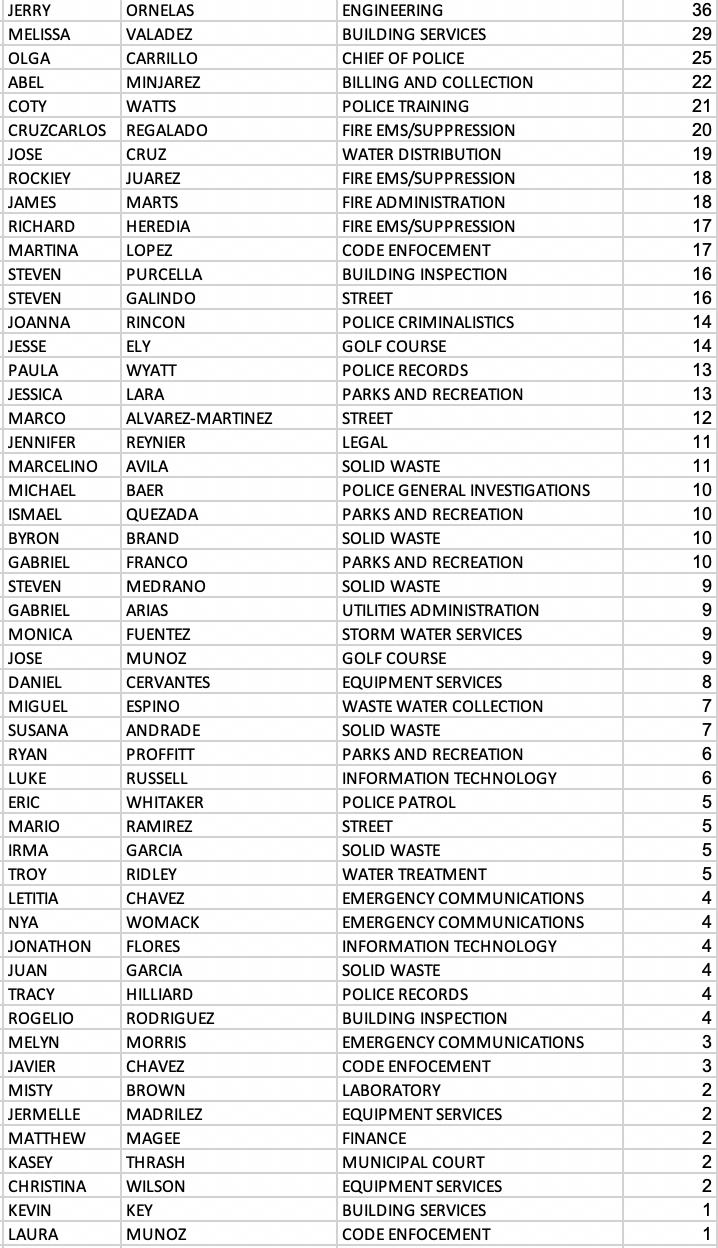 | JERRY | ORNELAS | ENGINEERING | 36 |
|---|---|---|---|
| MELISSA | VALADEZ | BUILDING SERVICES | 29 |
| OLGA | CARRILLO | CHIEF OF POLICE | 25 |
| ABEL | MINJAREZ | BILLING AND COLLECTION | 22 |
| COTY | WATTS | POLICE TRAINING | 21 |
| CRUZCARLOS | REGALADO | FIRE EMS/SUPPRESSION | 20 |
| JOSE | CRUZ | WATER DISTRIBUTION | 19 |
| ROCKIEY | JUAREZ | FIRE EMS/SUPPRESSION | 18 |
| JAMES | MARTS | FIRE ADMINISTRATION | 18 |
| RICHARD | HEREDIA | FIRE EMS/SUPPRESSION | 17 |
| MARTINA | LOPEZ | CODE ENFOCEMENT | 17 |
| STEVEN | PURCELLA | BUILDING INSPECTION | 16 |
| STEVEN | GALINDO | STREET | 16 |
| JOANNA | RINCON | POLICE CRIMINALISTICS | 14 |
| JESSE | ELY | GOLF COURSE | 14 |
| PAULA | WYATT | POLICE RECORDS | 13 |
| JESSICA | LARA | PARKS AND RECREATION | 13 |
| MARCO | ALVAREZ-MARTINEZ | STREET | 12 |
| JENNIFER | REYNIER | LEGAL | 11 |
| MARCELINO | AVILA | SOLID WASTE | 11 |
| MICHAEL | BAER | POLICE GENERAL INVESTIGATIONS | 10 |
| ISMAEL | QUEZADA | PARKS AND RECREATION | 10 |
| BYRON | BRAND | SOLID WASTE | 10 |
| GABRIEL | FRANCO | PARKS AND RECREATION | 10 |
| STEVEN | MEDRANO | SOLID WASTE | 9 |
| GABRIEL | ARIAS | UTILITIES ADMINISTRATION | 9 |
| MONICA | FUENTEZ | STORM WATER SERVICES | 9 |
| JOSE | MUNOZ | GOLF COURSE | 9 |
| DANIEL | CERVANTES | EQUIPMENT SERVICES | 8 |
| MIGUEL | ESPINO | WASTE WATER COLLECTION | 7 |
| SUSANA | ANDRADE | SOLID WASTE | 7 |
| RYAN | PROFFITT | PARKS AND RECREATION | 6 |
| LUKE | RUSSELL | INFORMATION TECHNOLOGY | 6 |
| ERIC | WHITAKER | POLICE PATROL | 5 |
| MARIO | RAMIREZ | STREET | 5 |
| IRMA | GARCIA | SOLID WASTE | 5 |
| TROY | RIDLEY | WATER TREATMENT | 5 |
| LETITIA | CHAVEZ | EMERGENCY COMMUNICATIONS | 4 |
| NYA | WOMACK | EMERGENCY COMMUNICATIONS | 4 |
| JONATHON | FLORES | INFORMATION TECHNOLOGY | 4 |
| JUAN | GARCIA | SOLID WASTE | 4 |
| TRACY | HILLIARD | POLICE RECORDS | 4 |
| ROGELIO | RODRIGUEZ | BUILDING INSPECTION | 4 |
| MELYN | MORRIS | EMERGENCY COMMUNICATIONS | 3 |
| JAVIER | CHAVEZ | CODE ENFOCEMENT | 3 |
| MISTY | BROWN | LABORATORY | 2 |
| JERMELLE | MADRILEZ | EQUIPMENT SERVICES | 2 |
| MATTHEW | MAGEE | FINANCE | 2 |
| KASEY | THRASH | MUNICIPAL COURT | 2 |
| CHRISTINA | WILSON | EQUIPMENT SERVICES | 2 |
| KEVIN | KEY | BUILDING SERVICES | 1 |
| LAURA | MUNOZ | CODE ENFOCEMENT | 1 |